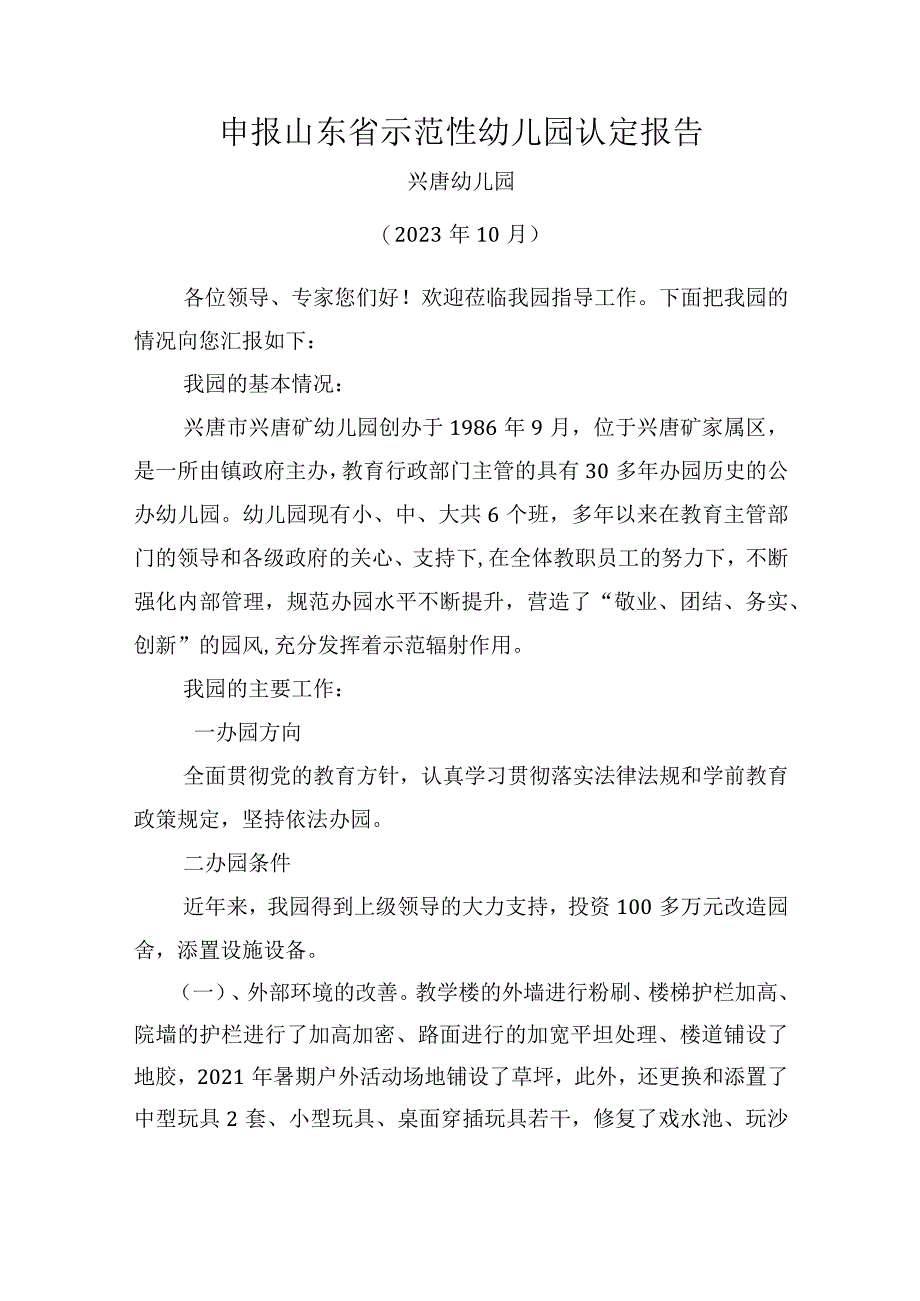 申报山东省示范性幼儿园认定报告

兴唐幼儿园

（2023年10月）

各位领导、专家您们好！欢迎莅临我园指导工作。下面把我园的情况向您汇报如下：

我园的基本情况：

兴唐市兴唐矿幼儿园创办于1986年9月，位于兴唐矿家属区，是一所由镇政府主办，教育行政部门主管的具有30多年办园历史的公办幼儿园。幼儿园现有小、中、大共6个班，多年以来在教育主管部门的领导和各级政府的关心、支持下,在全体教职员工的努力下，不断强化内部管理，规范办园水平不断提升，营造了“敬业、团结、务实、创新”的园风,充分发挥着示范辐射作用。

我园的主要工作：

一办园方向

全面贯彻党的教育方针，认真学习贯彻落实法律法规和学前教育政策规定，坚持依法办园。

二办园条件

近年来，我园得到上级领导的大力支持，投资100多万元改造园舍，添置设施设备。

（一）、外部环境的改善。教学楼的外墙进行粉刷、楼梯护栏加高、院墙的护栏进行了加高加密、路面进行的加宽平坦处理、楼道铺设了地胶，2021年暑期户外活动场地铺设了草坪，此外，还更换和添置了中型玩具2套、小型玩具、桌面穿插玩具若干，修复了戏水池、玩沙